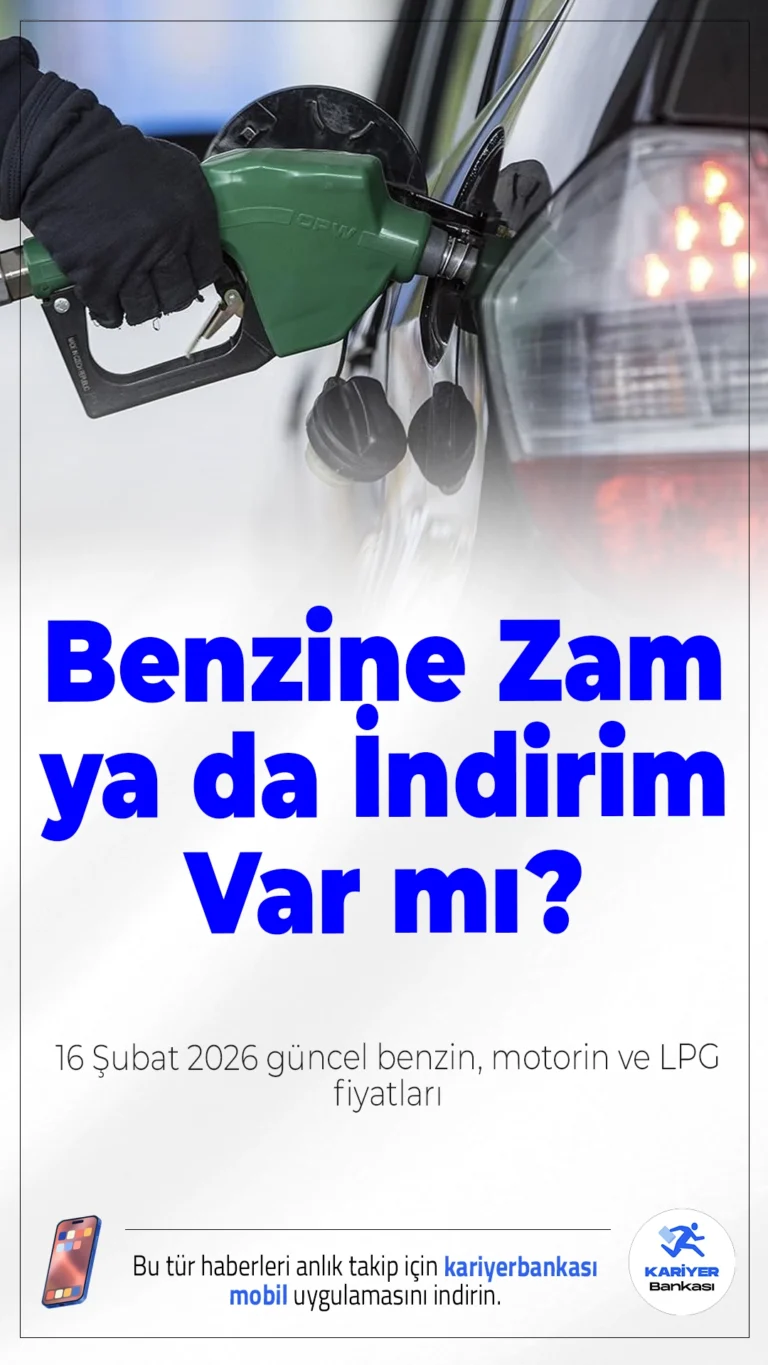 OPW

Benzine Zam ya da İndirim Var mı?

16 Şubat 2026 güncel benzin, motorin ve LPG fiyatları

Bu tür haberleri anlık takip için kariyerbankası mobil uygulamasını indirin.

KARİYER Bankası